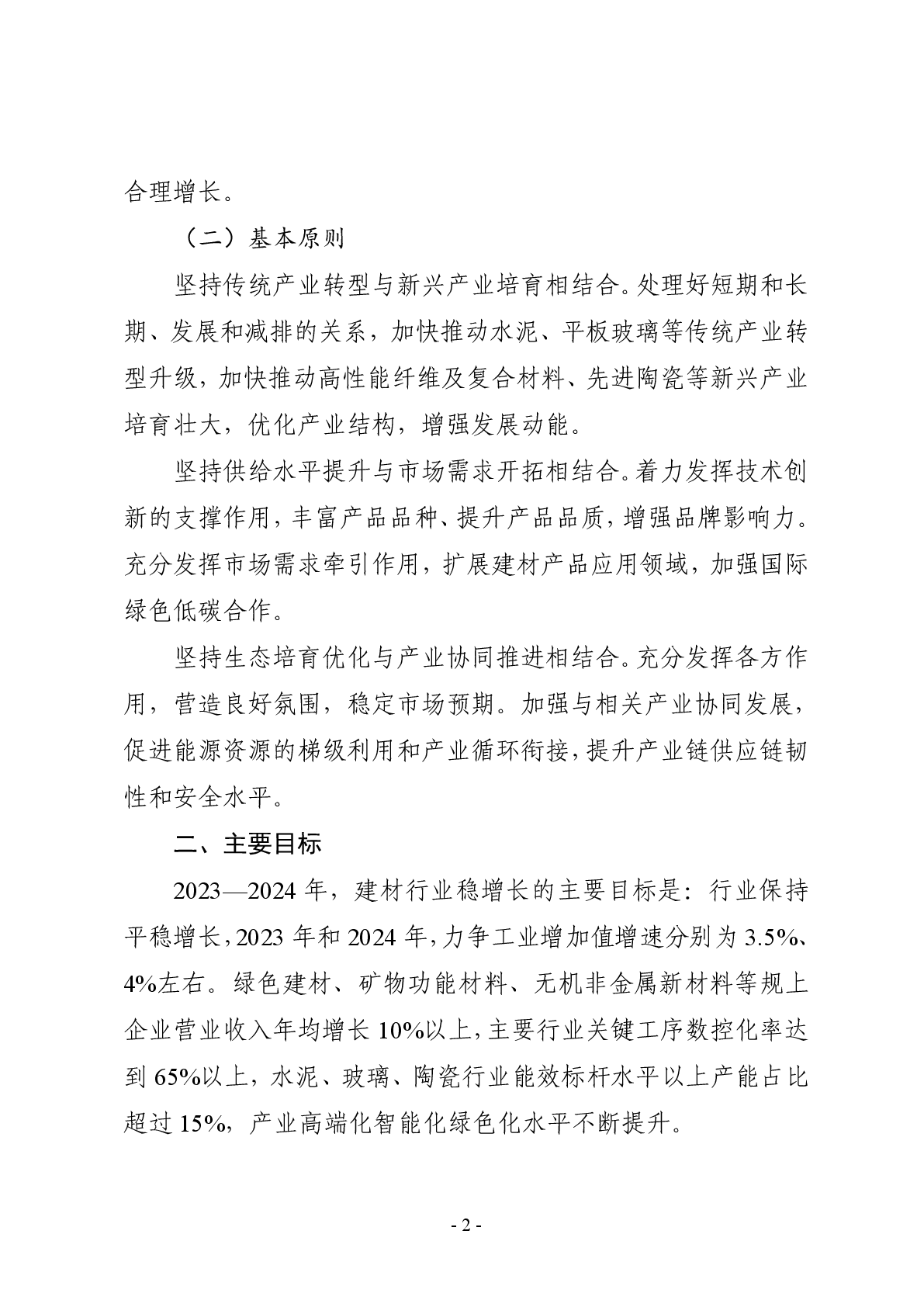 合理增长。

（二）基本原则

坚持传统产业转型与新兴产业培育相结合。处理好短期和长期、发展和减排的关系，加快推动水泥、平板玻璃等传统产业转型升级，加快推动高性能纤维及复合材料、先进陶瓷等新兴产业培育壮大，优化产业结构，增强发展动能。

坚持供给水平提升与市场需求开拓相结合。着力发挥技术创新的支撑作用，丰富产品品种、提升产品品质，增强品牌影响力。充分发挥市场需求牵引作用，扩展建材产品应用领域，加强国际绿色低碳合作。

坚持生态培育优化与产业协同推进相结合。充分发挥各方作用，营造良好氛围，稳定市场预期。加强与相关产业协同发展，促进能源资源的梯级利用和产业循环衔接，提升产业链供应链韧性和安全水平。

二、主要目标

2023—2024 年，建材行业稳增长的主要目标是：行业保持平稳增长，2023 年和 2024 年，力争工业增加值增速分别为 3.5%、4%左右。绿色建材、矿物功能材料、无机非金属新材料等规上企业营业收入年均增长 10%以上，主要行业关键工序数控化率达到 65%以上，水泥、玻璃、陶瓷行业能效标杆水平以上产能占比超过 15%，产业高端化智能化绿色化水平不断提升。

- 2 -